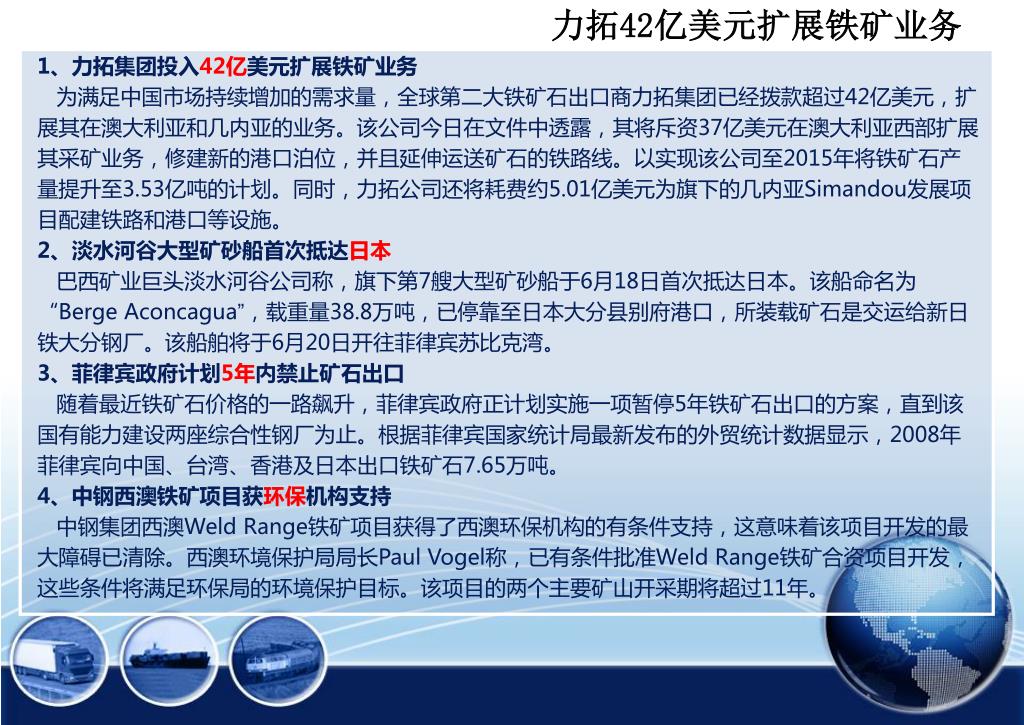 力拓42亿美元扩展铁矿业务

1、力拓集团投入42亿美元扩展铁矿业务

为满足中国市场持续增加的需求量，全球第二大铁矿石出口商力拓集团已经拨款超过42亿美元，扩展其在澳大利亚和几内亚的业务。该公司今日在文件中透露，其将斥资37亿美元在澳大利亚西部扩展其采矿业务，修建新的港口泊位，并且延伸运送矿石的铁路线。以实现该公司至2015年将铁矿石产量提升至3.53亿吨的计划。同时，力拓公司还将耗费约5.01亿美元为旗下的几内亚Simandou发展项目配建铁路和港口等设施。

2、淡水河谷大型矿砂船首次抵达日本

巴西矿业巨头淡水河谷公司称，旗下第7艘大型矿砂船于6月18日首次抵达日本。该船命名为“Berge Aconcagua”，载重量38.8万吨，已停靠至日本大分县别府港口，所装载矿石是交运给新日铁大分钢厂。该船舶将于6月20日开往菲律宾苏比克湾。

3、菲律宾政府计划5年内禁止矿石出口

随着最近铁矿石价格的一路飙升，菲律宾政府正计划实施一项暂停5年铁矿石出口的方案，直到该国有能力建设两座综合性钢厂为止。根据菲律宾国家统计局最新发布的外贸统计数据显示，2008年菲律宾向中国、台湾、香港及日本出口铁矿石7.65万吨。

4、中钢西澳铁矿项目获环保机构支持

中钢集团西澳Weld Range铁矿项目获得了西澳环保机构的有条件支持，这意味着该项目开发的最大障碍已清除。西澳环境保护局局长Paul Vogel称，已有条件批准Weld Range铁矿合资项目开发，这些条件将满足环保局的环境保护目标。该项目的两个主要矿山开采期将超过11年。